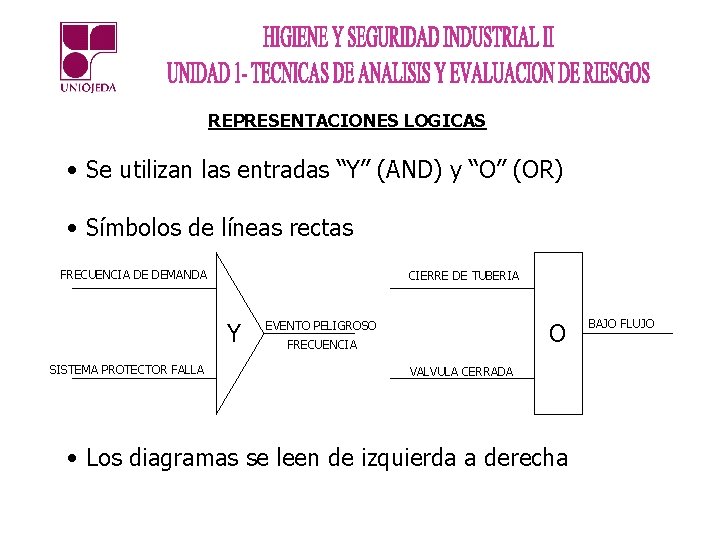 UNIOJEDA

HIGIENE Y SEGURIDAD INDUSTRIAL II
UNIDAD 1- TECNICAS DE ANALISIS Y EVALUACION DE RIESGOS

REPRESENTACIONES LOGICAS

• Se utilizan las entradas “Y” (AND) y “O” (OR)

• Símbolos de líneas rectas

FRECUENCIA DE DEMANDA
SISTEMA PROTECTOR FALLA
Y
EVENTO PELIGROSO FRECUENCIA

CIERRE DE TUBERIA
VALVULA CERRADA
O
BAJO FLUJO

• Los diagramas se leen de izquierda a derecha